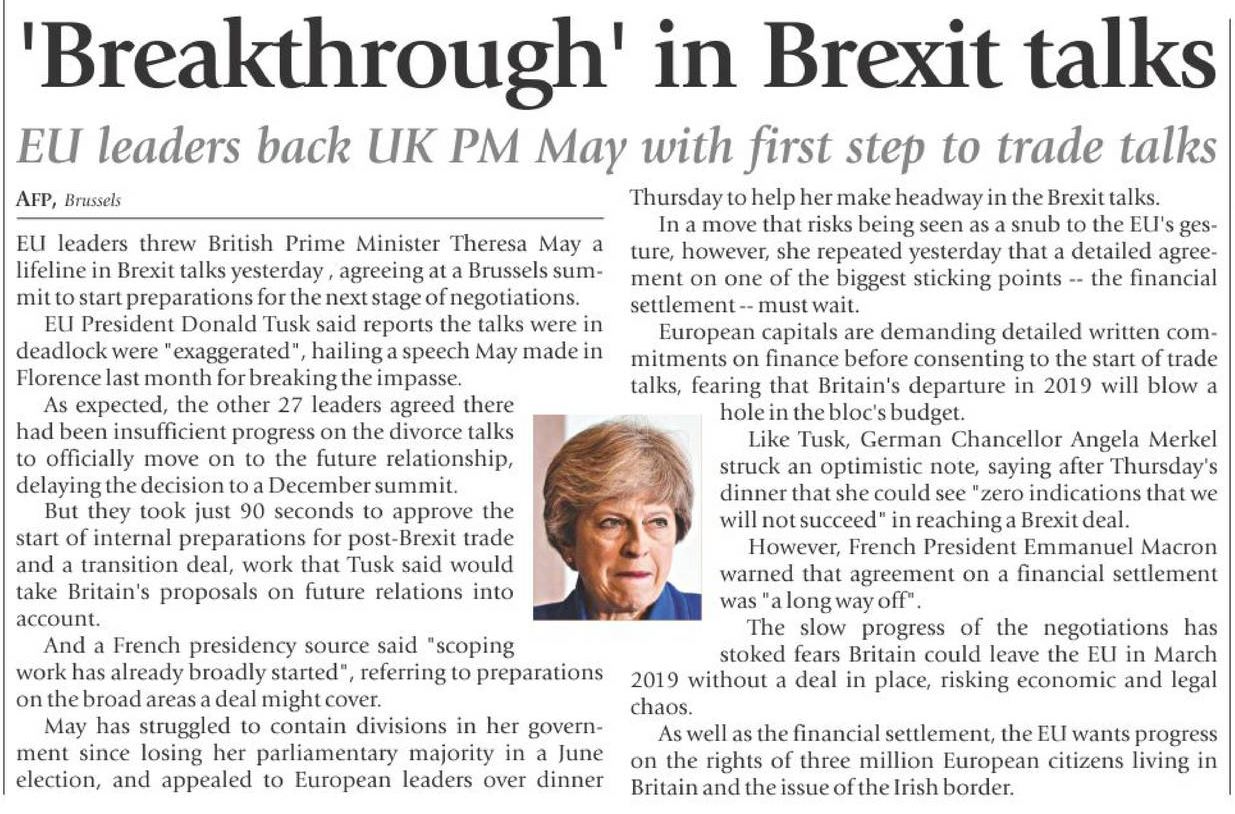 'Breakthrough' in Brexit talks

EU leaders back UK PM May with first step to trade talks

AFP, Brussels

EU leaders threw British Prime Minister Theresa May a lifeline in Brexit talks yesterday , agreeing at a Brussels summit to start preparations for the next stage of negotiations.

EU President Donald Tusk said reports the talks were in deadlock were "exaggerated", hailing a speech May made in Florence last month for breaking the impasse.

As expected, the other 27 leaders agreed there had been insufficient progress on the divorce talks to officially move on to the future relationship, delaying the decision to a December summit.

But they took just 90 seconds to approve the start of internal preparations for post-Brexit trade and a transition deal, work that Tusk said would take Britain's proposals on future relations into account.

And a French presidency source said "scoping work has already broadly started", referring to preparations on the broad areas a deal might cover.

May has struggled to contain divisions in her government since losing her parliamentary majority in a June election, and appealed to European leaders over dinner Thursday to help her make headway in the Brexit talks.

In a move that risks being seen as a snub to the EU's gesture, however, she repeated yesterday that a detailed agreement on one of the biggest sticking points -- the financial settlement -- must wait.

European capitals are demanding detailed written commitments on finance before consenting to the start of trade talks, fearing that Britain's departure in 2019 will blow a hole in the bloc's budget.

Like Tusk, German Chancellor Angela Merkel struck an optimistic note, saying after Thursday's dinner that she could see "zero indications that we will not succeed" in reaching a Brexit deal.

However, French President Emmanuel Macron warned that agreement on a financial settlement was "a long way off".

The slow progress of the negotiations has stoked fears Britain could leave the EU in March 2019 without a deal in place, risking economic and legal chaos.

As well as the financial settlement, the EU wants progress on the rights of three million European citizens living in Britain and the issue of the Irish border.